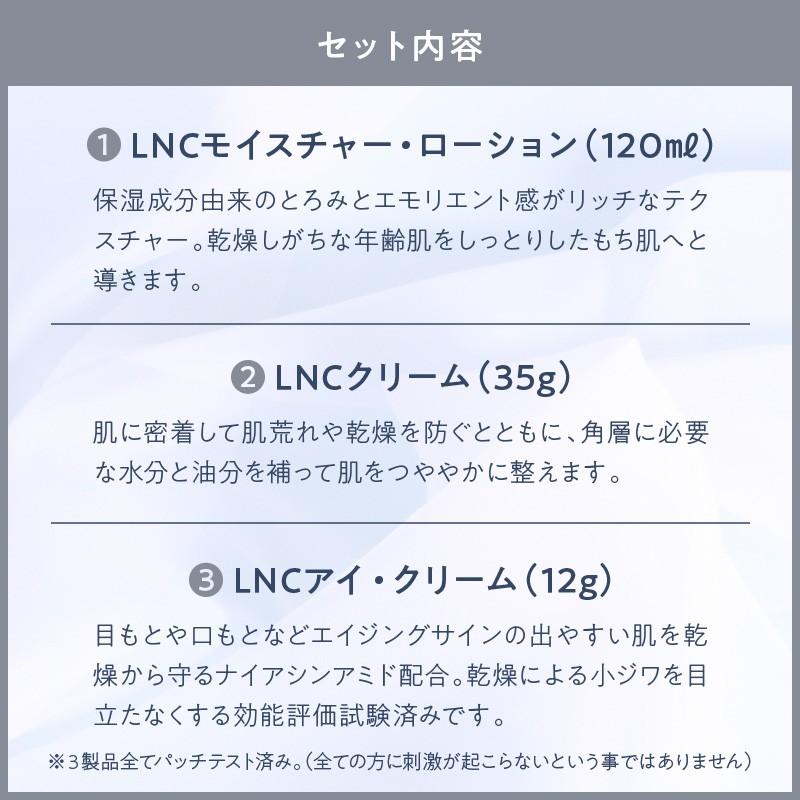 セット内容

❶ LNCモイスチャー・ローション（120mℓ）

保湿成分由来のとろみとエモリエント感がリッチなテクスチャー。乾燥しがちな年齢肌をしっとりしたもち肌へと導きます。

❷ LNCクリーム（35g）

肌に密着して肌荒れや乾燥を防ぐとともに、角層に必要な水分と油分を補って肌をつややかに整えます。

❸ LNCアイ・クリーム（12g）

目もとや口もとなどエイジングサインの出やすい肌を乾燥から守るナイアシンアミド配合。乾燥による小ジワを目立たなくする効能評価試験済みです。

※3製品全てパッチテスト済み。（全ての方に刺激が起こらないという事ではありません）